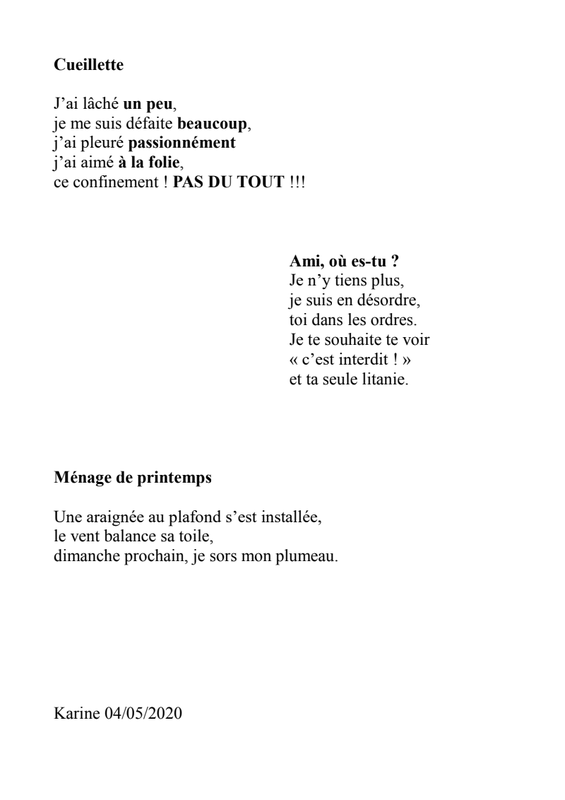 Cueillette

J'ai lâché un peu,
je me suis défaite beaucoup,
j'ai pleuré passionnément
j'ai aimé à la folie,
ce confinement ! PAS DU TOUT !!!

Ami, où es-tu ?
Je n'y tiens plus,
je suis en désordre,
toi dans les ordres.
Je te souhaite te voir
« c'est interdit ! »
et ta seule litanie.

Ménage de printemps

Une araignée au plafond s'est installée,
le vent balance sa toile,
dimanche prochain, je sors mon plumeau.

Karine 04/05/2020